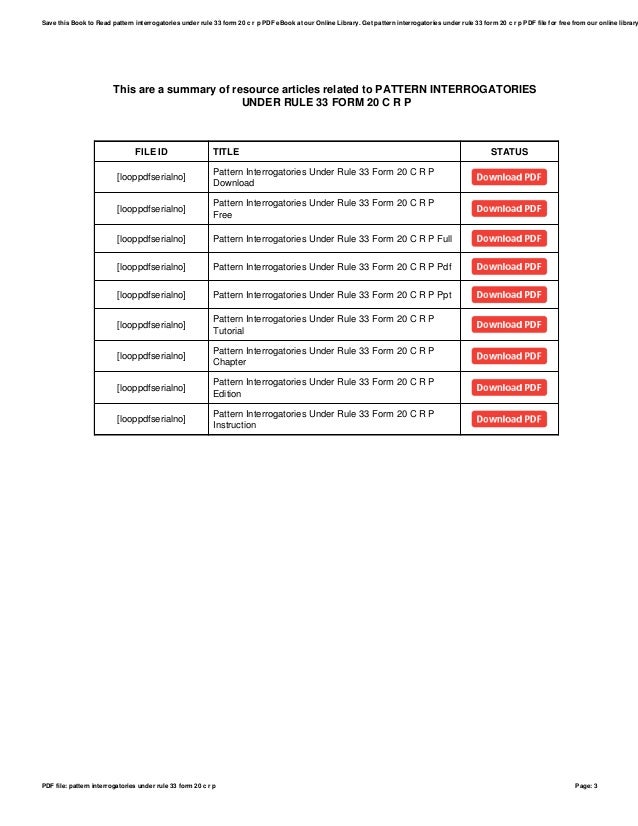 Save this Book to Read pattern interrogatories under rule 33 form 20 c r p PDF eBook at our Online Library. Get pattern interrogatories under rule 33 form 20 c r p PDF file for free from our online library

This are a summary of resource articles related to PATTERN INTERROGATORIES UNDER RULE 33 FORM 20 C R P

| FILE ID | TITLE | STATUS |
|---|---|---|
| [looppdfserialno] | Pattern Interrogatories Under Rule 33 Form 20 C R P Download | Download PDF |
| [looppdfserialno] | Pattern Interrogatories Under Rule 33 Form 20 C R P Free | Download PDF |
| [looppdfserialno] | Pattern Interrogatories Under Rule 33 Form 20 C R P Full | Download PDF |
| [looppdfserialno] | Pattern Interrogatories Under Rule 33 Form 20 C R P Pdf | Download PDF |
| [looppdfserialno] | Pattern Interrogatories Under Rule 33 Form 20 C R P Ppt | Download PDF |
| [looppdfserialno] | Pattern Interrogatories Under Rule 33 Form 20 C R P Tutorial | Download PDF |
| [looppdfserialno] | Pattern Interrogatories Under Rule 33 Form 20 C R P Chapter | Download PDF |
| [looppdfserialno] | Pattern Interrogatories Under Rule 33 Form 20 C R P Edition | Download PDF |
| [looppdfserialno] | Pattern Interrogatories Under Rule 33 Form 20 C R P Instruction | Download PDF |

PDF file: pattern interrogatories under rule 33 form 20 c r p

Page: 3